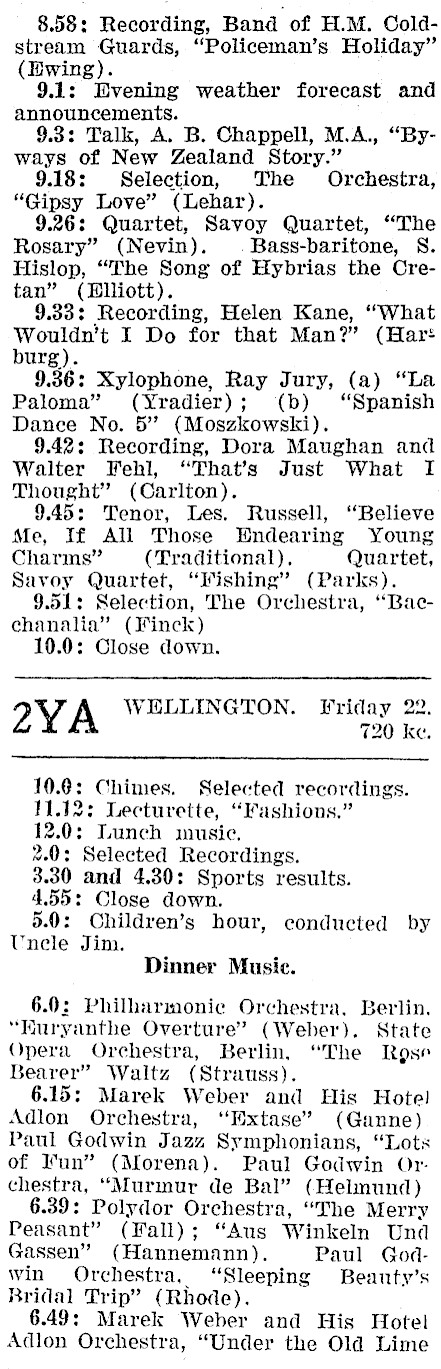 8.58: Recording, Band of H.M. Coldstream Guards, "Policeman's Holiday" (Ewing).

9.1: Evening weather forecast and announcements.

9.3: Talk, A. B. Chappell, M.A., "Byways of New Zealand Story."

9.18: Selection, The Orchestra, "Gipsy Love" (Lehar).

9.26: Quartet, Savoy Quartet, "The Rosary" (Nevin). Bass-baritone, S. Hislop, "The Song of Hybrias the Cretan" (Elliott).

9.33: Recording, Helen Kane, "What Wouldn't I Do for that Man?" (Harburg).

9.36: Xylophone, Ray Jury, (a) "La Paloma" (Yradier); (b) "Spanish Dance No. 5" (Moszkowski).

9.42: Recording, Dora Maughan and Walter Fehl, "That's Just What I Thought" (Carlton).

9.45: Tenor, Les. Russell, "Believe Me, If All Those Endearing Young Charms" (Traditional). Quartet, Savoy Quartet, "Fishing" (Parks).

9.51: Selection, The Orchestra, "Bacchanalia" (Finck)

10.0: Close down.

2YA WELLINGTON. Friday 22. 720 kc.

10.0: Chimes. Selected recordings.

11.12: Lecturette, "Fashions."

12.0: Lunch music.

2.0: Selected Recordings.

3.30 and 4.30: Sports results.

4.55: Close down.

5.0: Children's hour, conducted by Uncle Jim.

Dinner Music.

6.0: Philharmonic Orchestra, Berlin, "Euryanthe Overture" (Weber). State Opera Orchestra, Berlin, "The Rose Bearer" Waltz (Strauss).

6.15: Marek Weber and His Hotel Adlon Orchestra, "Extase" (Ganne) Paul Godwin Jazz Symphonians, "Lots of Fun" (Morena). Paul Godwin Orchestra, "Murmur de Bal" (Helmund)

6.39: Polydor Orchestra, "The Merry Peasant" (Fall); "Aus Winkeln Und Gassen" (Hannemann). Paul Godwin Orchestra, "Sleeping Beauty's Bridal Trip" (Rhode).

6.49: Marek Weber and His Hotel Adlon Orchestra, "Under the Old Lime